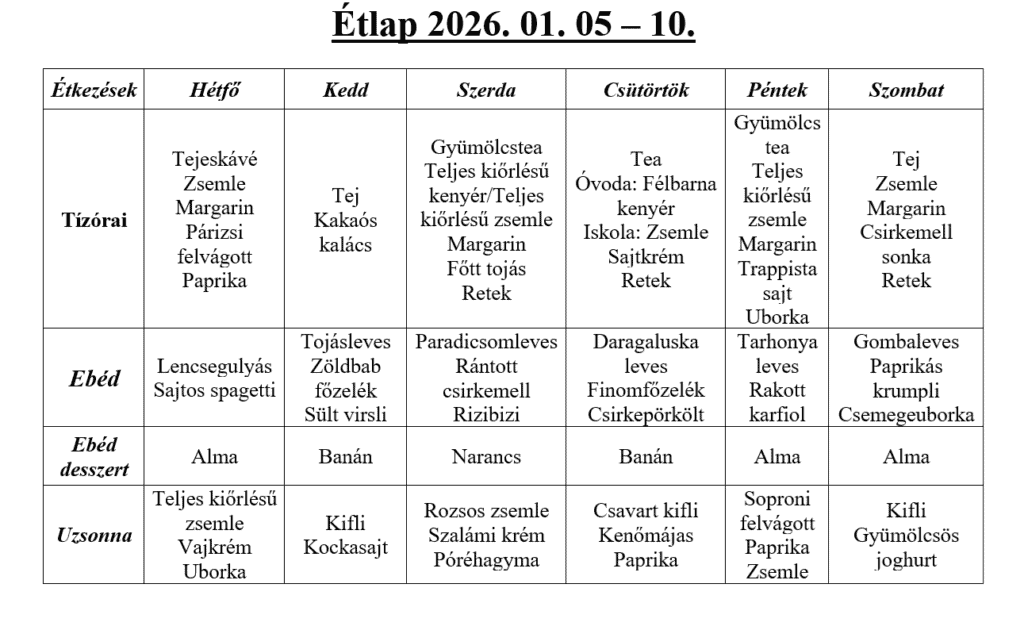 Étlap 2026. 01. 05 – 10.

| Étkezések | Hétfő | Kedd | Szerda | Csütörtök | Péntek | Szombat |
|---|---|---|---|---|---|---|
| Tízórai | Tejeskávé Zsemle Margarin Párizsi felvágott Paprika | Tej Kakaós kalács | Gyümölcstea Teljes kiőrlésű kenyér/Teljes kiőrlésű zsemle Margarin Főtt tojás Retek | Tea Óvoda: Félbarna kenyér Iskola: Zsemle Sajtkrém Retek | Gyümölcs tea Teljes kiőrlésű zsemle Margarin Trappista sajt Uborka | Tej Zsemle Margarin Csirkemell sonka Retek |
| Ebéd | Lencsegulyás Sajtos spagetti | Tojásleves Zöldbab főzelék Sült virsli | Paradicsomleves Rántott csirkemell Rizibizi | Daragaluska leves Finomfőzelék Csirkepörkölt | Tarhonya leves Rakott karfiol | Gombaleves Paprikás krumpli Csemegeuborka |
| Ebéd desszert | Alma | Banán | Narancs | Banán | Alma | Alma |
| Uzsonna | Teljes kiőrlésű zsemle Vajkrém Uborka | Kifli Kockasajt | Rozsos zsemle Szalámi krém Póréhagyma | Csavart kifli Kenőmájas Paprika | Soproni felvágott Paprika Zsemle | Kifli Gyümölcsös joghurt |